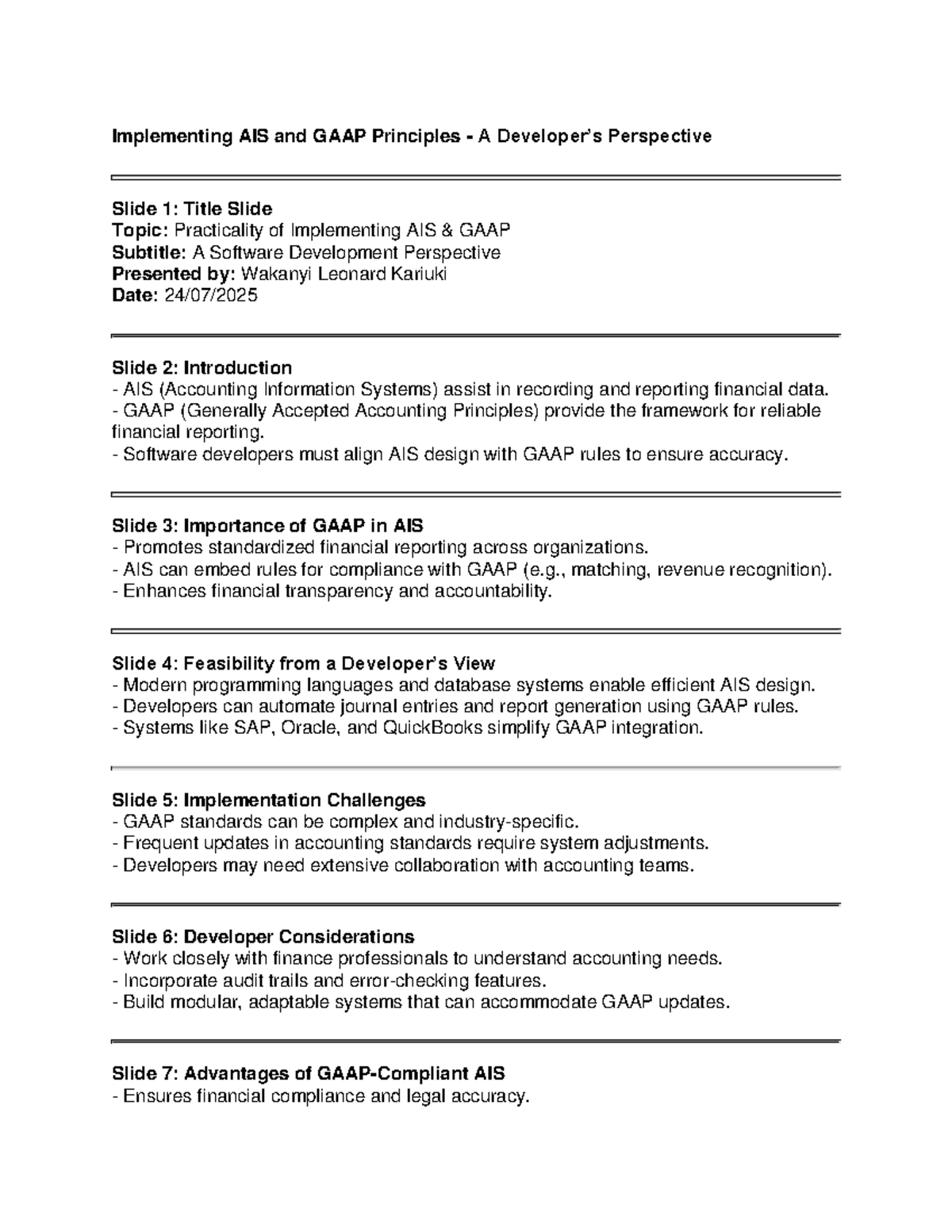 Implementing AIS and GAAP Principles - A Developer's Perspective

Slide 1: Title Slide
Topic: Practicality of Implementing AIS & GAAP
Subtitle: A Software Development Perspective
Presented by: Wakanyi Leonard Kariuki
Date: 24/07/2025

Slide 2: Introduction
- AIS (Accounting Information Systems) assist in recording and reporting financial data.
- GAAP (Generally Accepted Accounting Principles) provide the framework for reliable financial reporting.
- Software developers must align AIS design with GAAP rules to ensure accuracy.

Slide 3: Importance of GAAP in AIS
- Promotes standardized financial reporting across organizations.
- AIS can embed rules for compliance with GAAP (e.g., matching, revenue recognition).
- Enhances financial transparency and accountability.

Slide 4: Feasibility from a Developer's View
- Modern programming languages and database systems enable efficient AIS design.
- Developers can automate journal entries and report generation using GAAP rules.
- Systems like SAP, Oracle, and QuickBooks simplify GAAP integration.

Slide 5: Implementation Challenges
- GAAP standards can be complex and industry-specific.
- Frequent updates in accounting standards require system adjustments.
- Developers may need extensive collaboration with accounting teams.

Slide 6: Developer Considerations
- Work closely with finance professionals to understand accounting needs.
- Incorporate audit trails and error-checking features.
- Build modular, adaptable systems that can accommodate GAAP updates.

Slide 7: Advantages of GAAP-Compliant AIS
- Ensures financial compliance and legal accuracy.